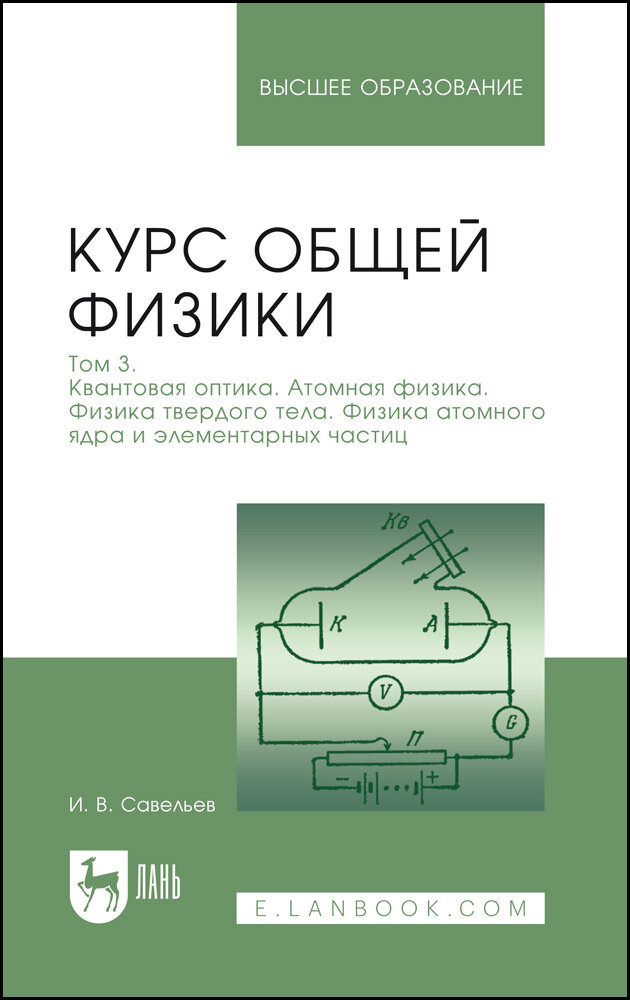 ВЫСШЕЕ ОБРАЗОВАНИЕ

КУРС ОБЩЕЙ ФИЗИКИ

Том 3.
Квантовая оптика. Атомная физика. Физика твердого тела. Физика атомного ядра и элементарных частиц

Кв

К

А

V

G

П

−

+

И. В. Савельев

ЛАНЬ

E.LANBOOK.COM